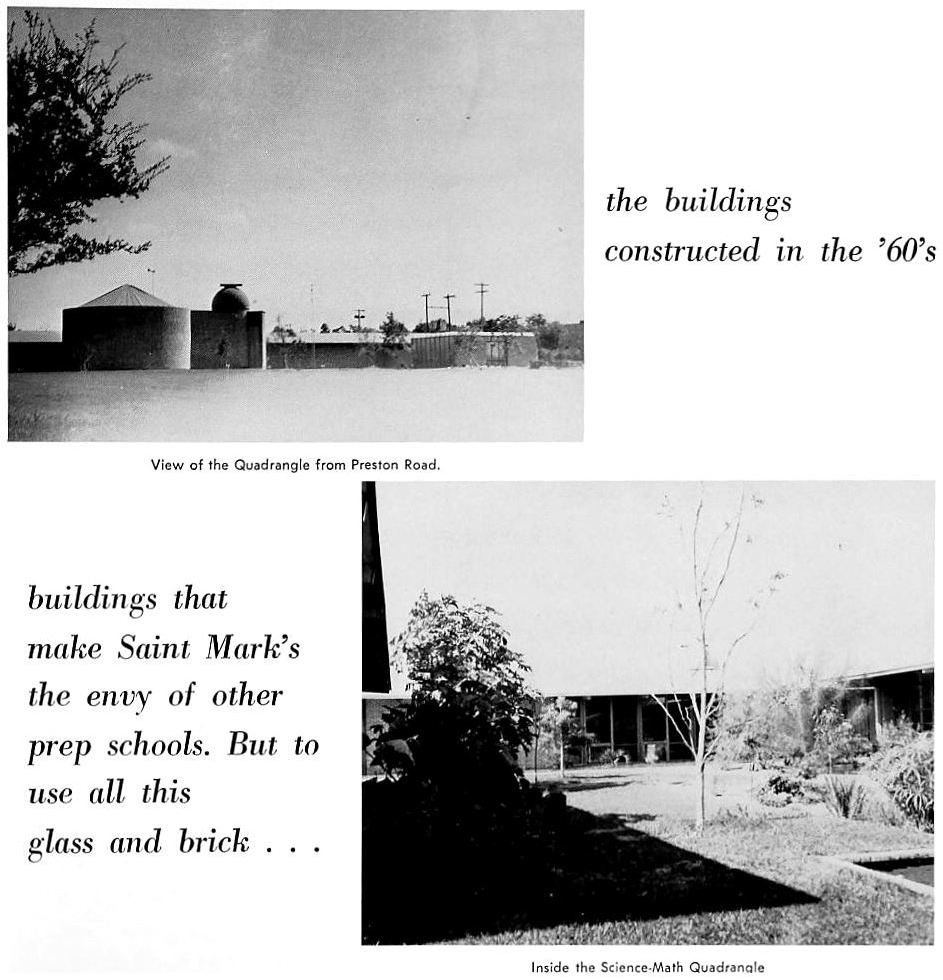 the buildings constructed in the '60's

View of the Quadrangle from Preston Road.

buildings that make Saint Mark's the envy of other prep schools. But to use all this glass and brick . . .

Inside the Science-Math Quadrangle